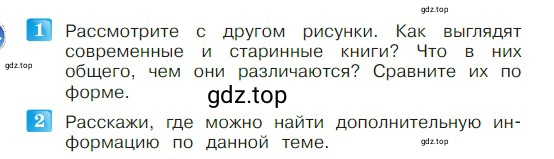 gdz.top

1 Рассмотрите с другом рисунки. Как выглядят современные и старинные книги? Что в них общего, чем они различаются? Сравните их по форме.

gdz.top

gdz.top

2 Расскажи, где можно найти дополнительную информацию по данной теме.

gdz.top